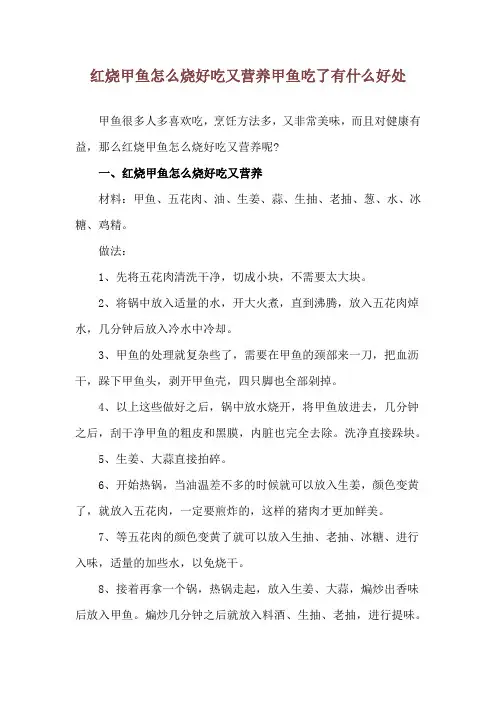 红烧甲鱼怎么烧好吃又营养甲鱼吃了有什么好处

甲鱼很多人多喜欢吃，烹饪方法多，又非常美味，而且对健康有益，那么红烧甲鱼怎么烧好吃又营养呢？

一、红烧甲鱼怎么烧好吃又营养

材料：甲鱼、五花肉、油、生姜、蒜、生抽、老抽、葱、水、冰糖、鸡精。

做法：

1、先将五花肉清洗干净，切成小块，不需要太大块。

2、将锅中放入适量的水，开大火煮，直到沸腾，放入五花肉焯水，几分钟后放入冷水中冷却。

3、甲鱼的处理就复杂些了，需要在甲鱼的颈部来一刀，把血沥干，跺下甲鱼头，剥开甲鱼壳，四只脚也全部剁掉。

4、以上这些做好之后，锅中放水烧开，将甲鱼放进去，几分钟之后，刮干净甲鱼的粗皮和黑膜，内脏也完全去除。洗净直接跺块。

5、生姜、大蒜直接拍碎。

6、开始热锅，当油温差不多的时候就可以放入生姜，颜色变黄了，就放入五花肉，一定要煎炸的，这样的猪肉才更加鲜美。

7、等五花肉的颜色变黄了就可以放入生抽、老抽、冰糖、进行入味，适量的加些水，以免烧干。

8、接着再拿一个锅，热锅走起，放入生姜、大蒜，煸炒出香味后放入甲鱼。煸炒几分钟之后就放入料酒、生抽、老抽，进行提味。